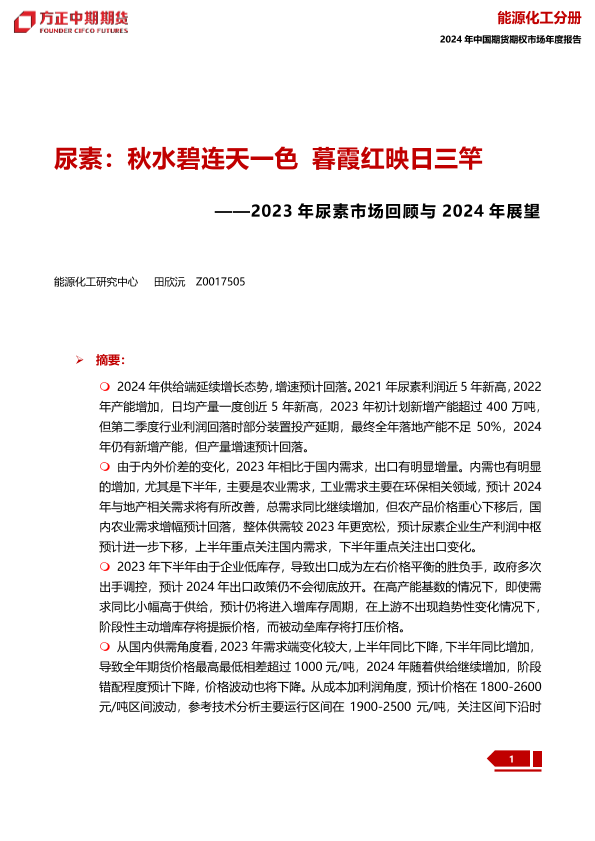 方正中期期货
FOUNDER CIFCO FUTURES

能源化工分册
2024 年中国期货期权市场年度报告

尿素：秋水碧连天一色 暮霞红映日三竿

——2023 年尿素市场回顾与 2024 年展望

能源化工研究中心 田欣沅 Z0017505

➢ 摘要：

❍ 2024 年供给端延续增长态势，增速预计回落。2021 年尿素利润近 5 年新高，2022 年产能增加，日均产量一度创近 5 年新高，2023 年初计划新增产能超过 400 万吨，但第二季度行业利润回落时部分装置投产延期，最终全年落地产能不足 50%，2024 年仍有新增产能，但产量增速预计回落。

❍ 由于内外价差的变化，2023 年相比于国内需求，出口有明显增量。内需也有明显的增加，尤其是下半年，主要是农业需求，工业需求主要在环保相关领域，预计 2024 年与地产相关需求将有所改善，总需求同比继续增加，但农产品价格重心下移后，国内农业需求增幅预计回落，整体供需较 2023 年更宽松，预计尿素企业生产利润中枢预计进一步下移，上半年重点关注国内需求，下半年重点关注出口变化。

❍ 2023 年下半年由于企业低库存，导致出口成为左右价格平衡的胜负手，政府多次出手调控，预计 2024 年出口政策仍不会彻底放开。在高产能基数的情况下，即使需求同比小幅高于供给，预计仍将进入增库存周期，在上游不出现趋势性变化情况下，阶段性主动增库存将提振价格，而被动垒库存将打压价格。

❍ 从国内供需角度看，2023 年需求端变化较大，上半年同比下降，下半年同比增加，导致全年期货价格最高最低相差超过 1000 元/吨，2024 年随着供给继续增加，阶段错配程度预计下降，价格波动也将下降。从成本加利润角度，预计价格在 1800-2600 元/吨区间波动，参考技术分析主要运行区间在 1900-2500 元/吨，关注区间下沿时

1